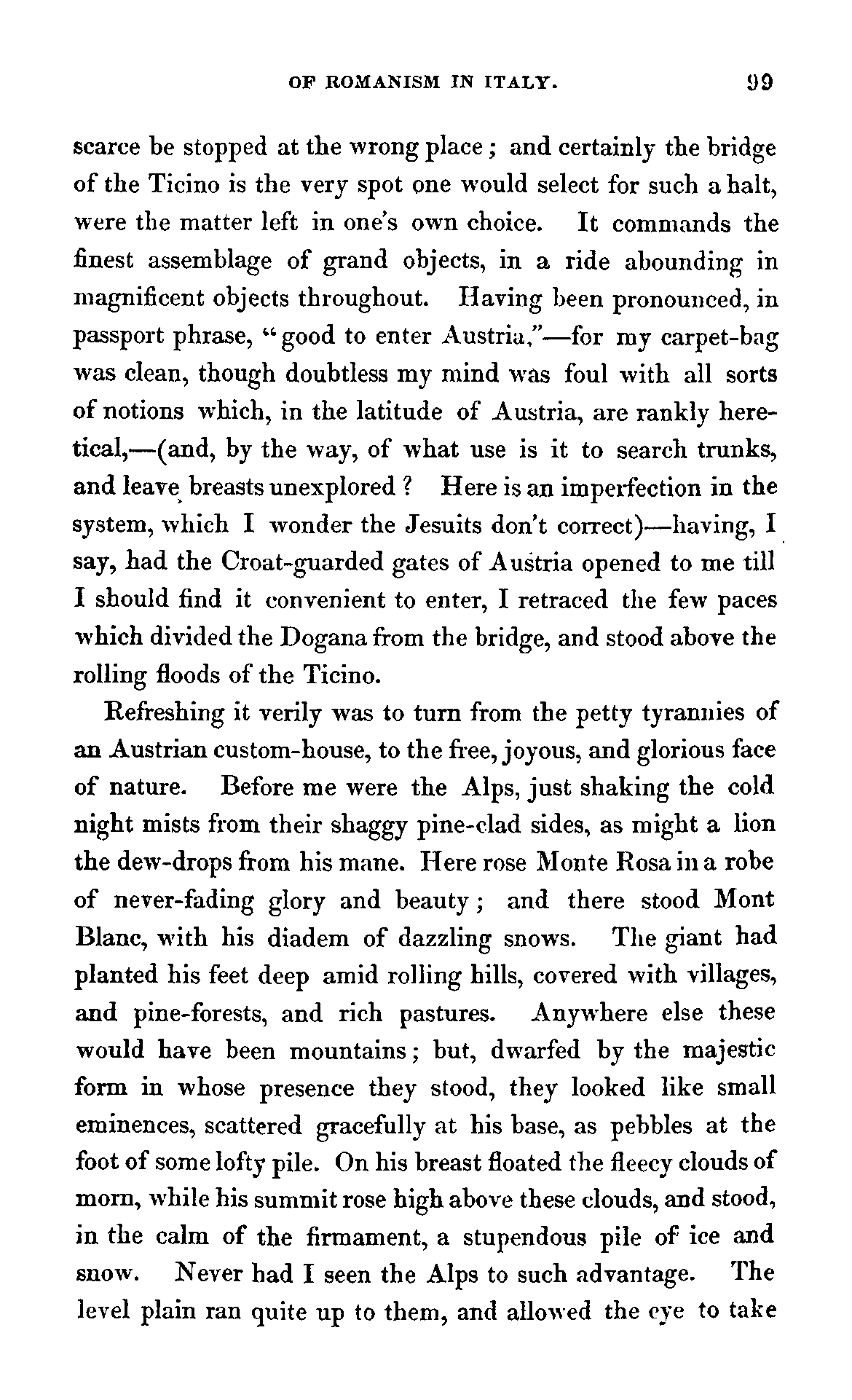 OF ROMANISM IN ITALY. 99

scarce be stopped at the wrong place; and certainly the bridge of the Ticino is the very spot one would select for such a halt, were the matter left in one's own choice. It commands the finest assemblage of grand objects, in a ride abounding in magnificent objects throughout. Having been pronounced, in passport phrase, "good to enter Austria,"—for my carpet-bag was clean, though doubtless my mind was foul with all sorts of notions which, in the latitude of Austria, are rankly heretical,—(and, by the way, of what use is it to search trunks, and leave breasts unexplored? Here is an imperfection in the system, which I wonder the Jesuits don't correct)—having, I say, had the Croat-guarded gates of Austria opened to me till I should find it convenient to enter, I retraced the few paces which divided the Dogana from the bridge, and stood above the rolling floods of the Ticino.

Refreshing it verily was to turn from the petty tyrannies of an Austrian custom-house, to the free, joyous, and glorious face of nature. Before me were the Alps, just shaking the cold night mists from their shaggy pine-clad sides, as might a lion the dew-drops from his mane. Here rose Monte Rosa in a robe of never-fading glory and beauty; and there stood Mont Blanc, with his diadem of dazzling snows. The giant had planted his feet deep amid rolling hills, covered with villages, and pine-forests, and rich pastures. Anywhere else these would have been mountains; but, dwarfed by the majestic form in whose presence they stood, they looked like small eminences, scattered gracefully at his base, as pebbles at the foot of some lofty pile. On his breast floated the fleecy clouds of morn, while his summit rose high above these clouds, and stood, in the calm of the firmament, a stupendous pile of ice and snow. Never had I seen the Alps to such advantage. The level plain ran quite up to them, and allowed the eye to take